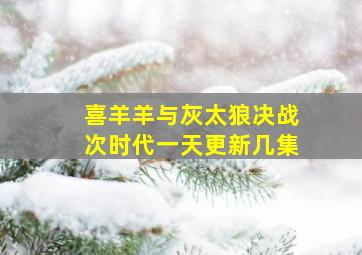 喜羊羊与灰太狼决战次时代一天更新几集